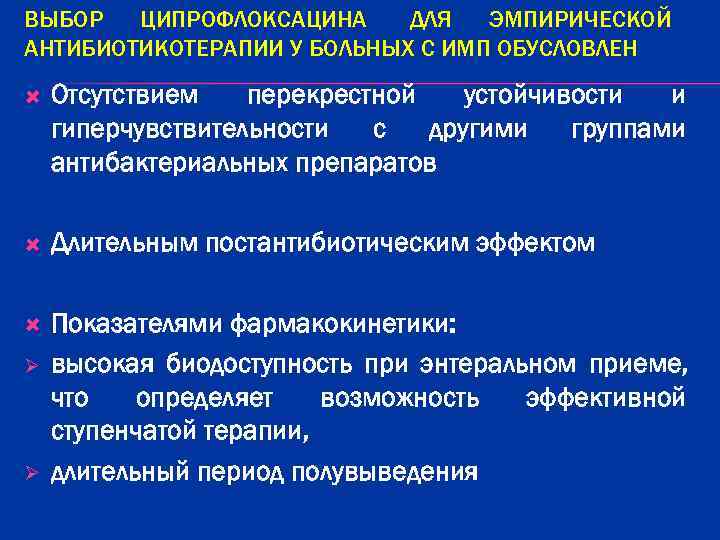 ВЫБОР ЦИПРОФЛОКСАЦИНА ДЛЯ ЭМПИРИЧЕСКОЙ АНТИБИОТИКОТЕРАПИИ У БОЛЬНЫХ С ИМП ОБУСЛОВЛЕН

× Отсутствием перекрестной устойчивости и гиперчувствительности с другими группами антибактериальных препаратов

× Длительным постантибиотическим эффектом

× Показателями фармакокинетики:

➢ высокая биодоступность при энтеральном приеме, что определяет возможность эффективной ступенчатой терапии,

➢ длительный период полувыведения